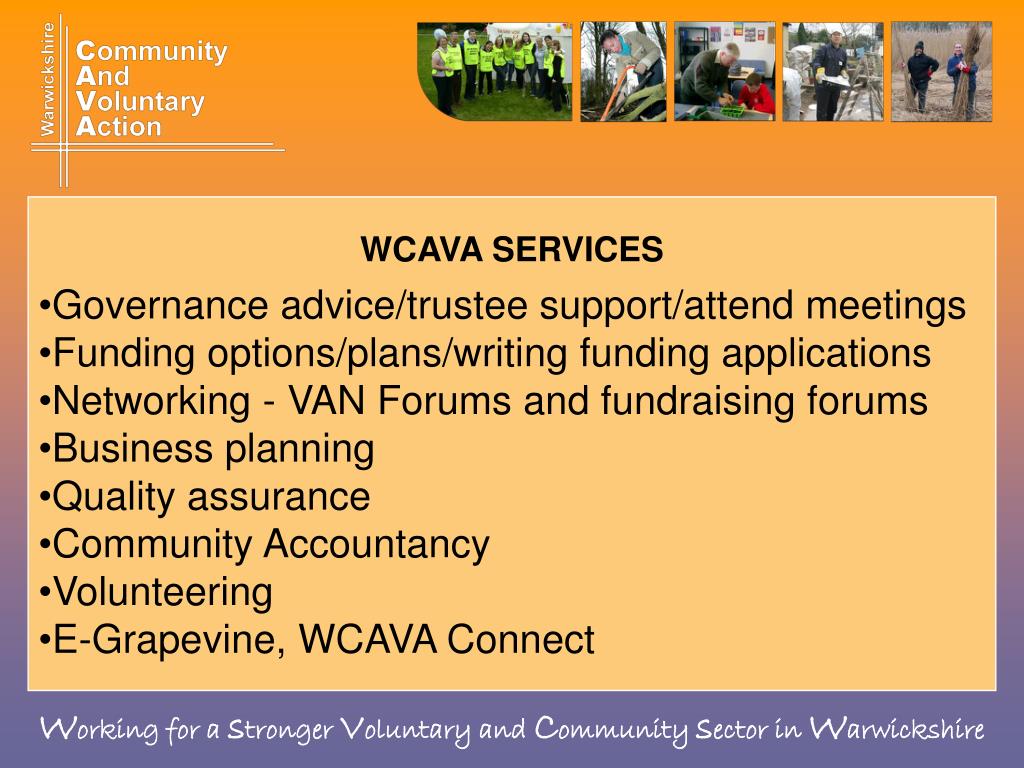 Warwickshire
Community
And
Voluntary
Action

WCAVA SERVICES

•Governance advice/trustee support/attend meetings
•Funding options/plans/writing funding applications
•Networking - VAN Forums and fundraising forums
•Business planning
•Quality assurance
•Community Accountancy
•Volunteering
•E-Grapevine, WCAVA Connect

Working for a Stronger Voluntary and Community Sector in Warwickshire